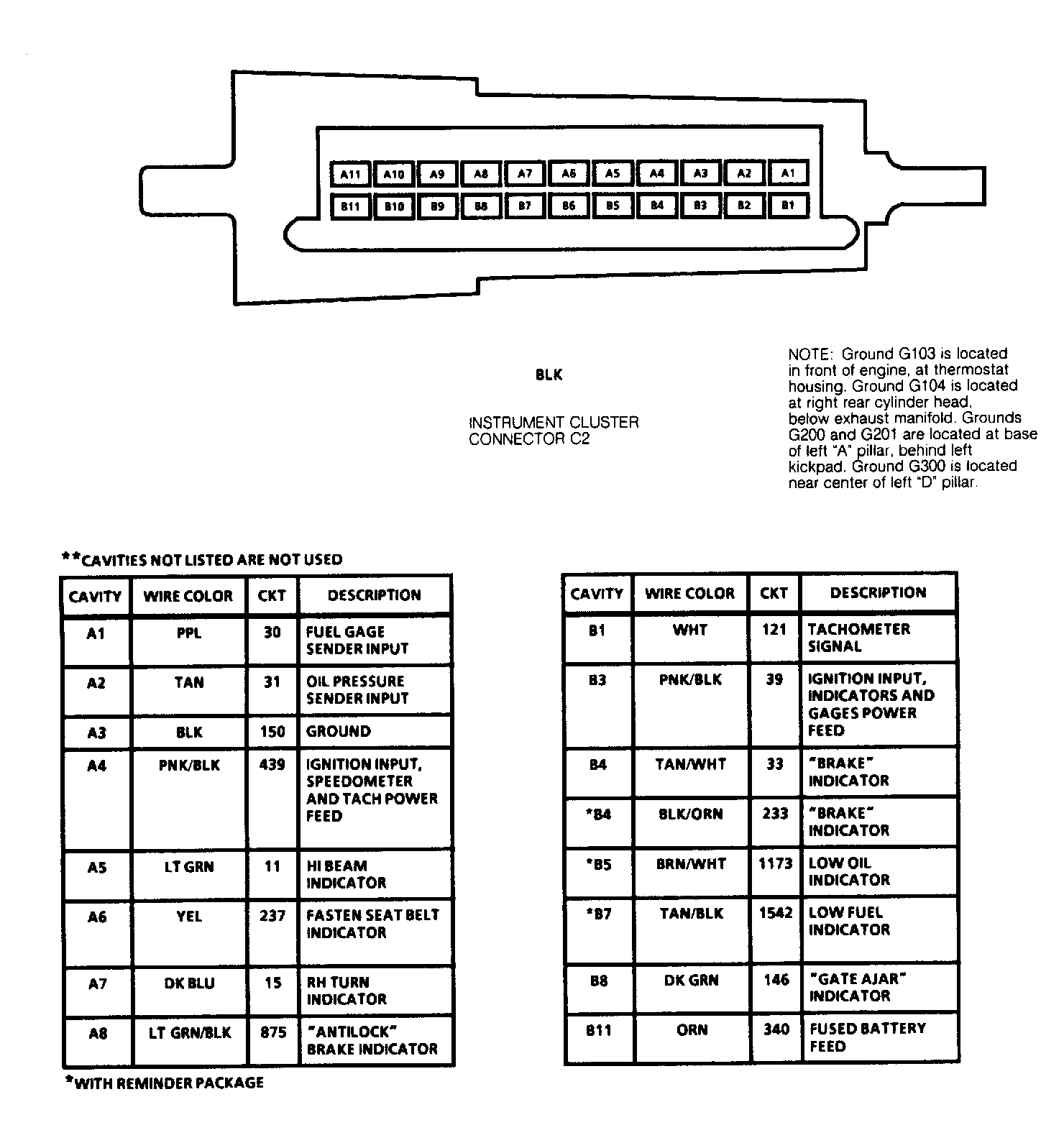 A11 A10 A9 A8 A7 A6 A5 A4 A3 A2 A1
B11 B10 B9 B8 B7 B6 B5 B4 B3 B2 B1

BLK

INSTRUMENT CLUSTER CONNECTOR C2

NOTE: Ground G103 is located in front of engine, at thermostat housing. Ground G104 is located at right rear cylinder head, below exhaust manifold. Grounds G200 and G201 are located at base of left "A" pillar, behind left kickpad. Ground G300 is located near center of left "D" pillar.

**CAVITIES NOT LISTED ARE NOT USED

| CAVITY | WIRE COLOR | CKT | DESCRIPTION |
|---|---|---|---|
| A1 | PPL | 30 | FUEL GAGE SENDER INPUT |
| A2 | TAN | 31 | OIL PRESSURE SENDER INPUT |
| A3 | BLK | 150 | GROUND |
| A4 | PNK/BLK | 439 | IGNITION INPUT, SPEEDOMETER AND TACH POWER FEED |
| A5 | LT GRN | 11 | HI BEAM INDICATOR |
| A6 | YEL | 237 | FASTEN SEAT BELT INDICATOR |
| A7 | DK BLU | 15 | RH TURN INDICATOR |
| A8 | LT GRN/BLK | 875 | "ANTILOCK" BRAKE INDICATOR |

*WITH REMINDER PACKAGE

| CAVITY | WIRE COLOR | CKT | DESCRIPTION |
|---|---|---|---|
| B1 | WHT | 121 | TACHOMETER SIGNAL |
| B3 | PNK/BLK | 39 | IGNITION INPUT, INDICATORS AND GAGES POWER FEED |
| B4 | TAN/WHT | 33 | "BRAKE" INDICATOR |
| *B4 | BLK/ORN | 233 | "BRAKE" INDICATOR |
| *B5 | BRN/WHT | 1173 | LOW OIL INDICATOR |
| *B7 | TAN/BLK | 1542 | LOW FUEL INDICATOR |
| B8 | DK GRN | 146 | "GATE AJAR" INDICATOR |
| B11 | ORN | 340 | FUSED BATTERY FEED |